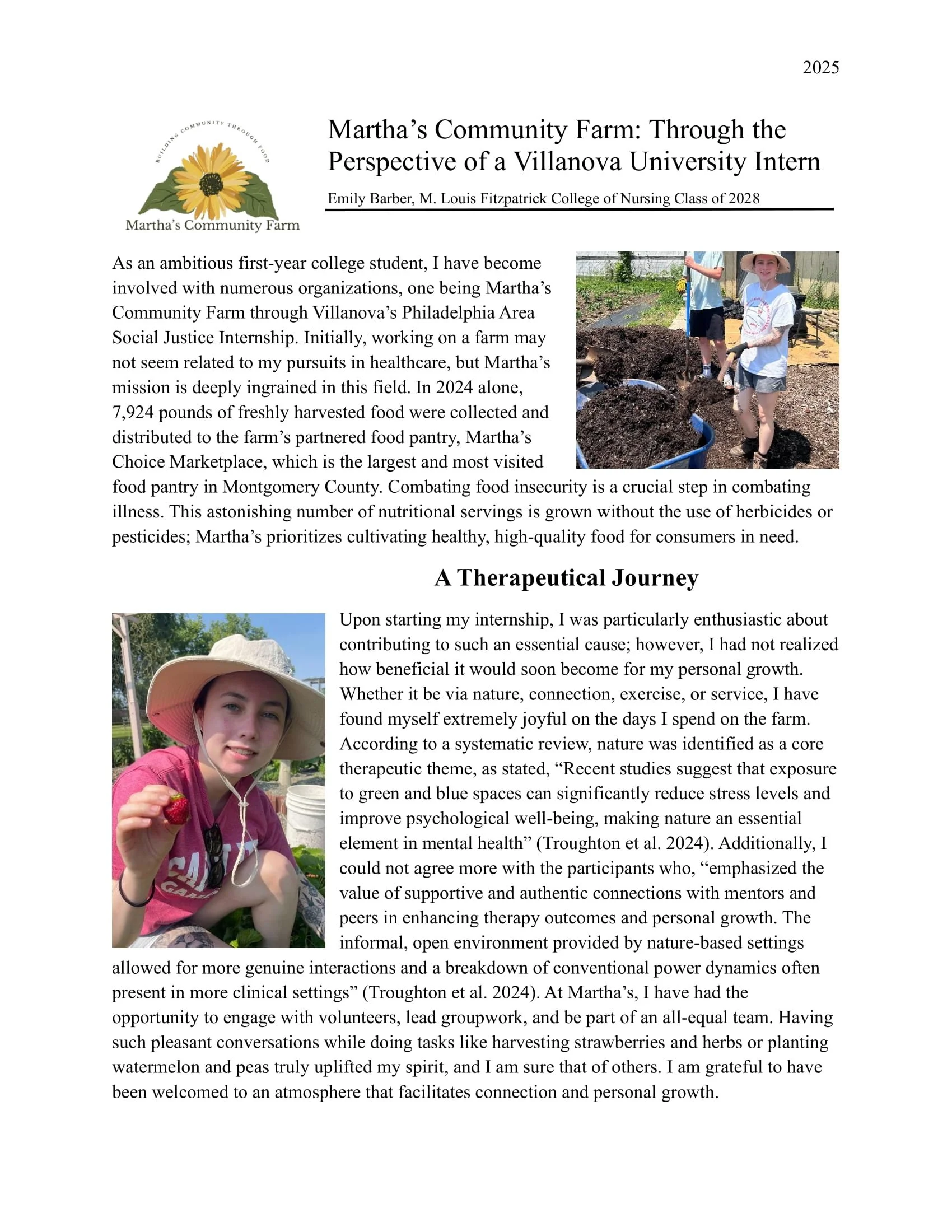 2025

BUILDING COMMUNITY THROUGH FOOD

Martha's Community Farm

Martha's Community Farm: Through the Perspective of a Villanova University Intern

Emily Barber, M. Louis Fitzpatrick College of Nursing Class of 2028

As an ambitious first-year college student, I have become involved with numerous organizations, one being Martha's Community Farm through Villanova's Philadelphia Area Social Justice Internship. Initially, working on a farm may not seem related to my pursuits in healthcare, but Martha's mission is deeply ingrained in this field. In 2024 alone, 7,924 pounds of freshly harvested food were collected and distributed to the farm's partnered food pantry, Martha's Choice Marketplace, which is the largest and most visited food pantry in Montgomery County. Combating food insecurity is a crucial step in combating illness. This astonishing number of nutritional servings is grown without the use of herbicides or pesticides; Martha's prioritizes cultivating healthy, high-quality food for consumers in need.

A Therapeutical Journey

Upon starting my internship, I was particularly enthusiastic about contributing to such an essential cause; however, I had not realized how beneficial it would soon become for my personal growth. Whether it be via nature, connection, exercise, or service, I have found myself extremely joyful on the days I spend on the farm. According to a systematic review, nature was identified as a core therapeutic theme, as stated, "Recent studies suggest that exposure to green and blue spaces can significantly reduce stress levels and improve psychological well-being, making nature an essential element in mental health" (Troughton et al. 2024). Additionally, I could not agree more with the participants who, "emphasized the value of supportive and authentic connections with mentors and peers in enhancing therapy outcomes and personal growth. The informal, open environment provided by nature-based settings allowed for more genuine interactions and a breakdown of conventional power dynamics often present in more clinical settings" (Troughton et al. 2024). At Martha's, I have had the opportunity to engage with volunteers, lead groupwork, and be part of an all-equal team. Having such pleasant conversations while doing tasks like harvesting strawberries and herbs or planting watermelon and peas truly uplifted my spirit, and I am sure that of others. I am grateful to have been welcomed to an atmosphere that facilitates connection and personal growth.